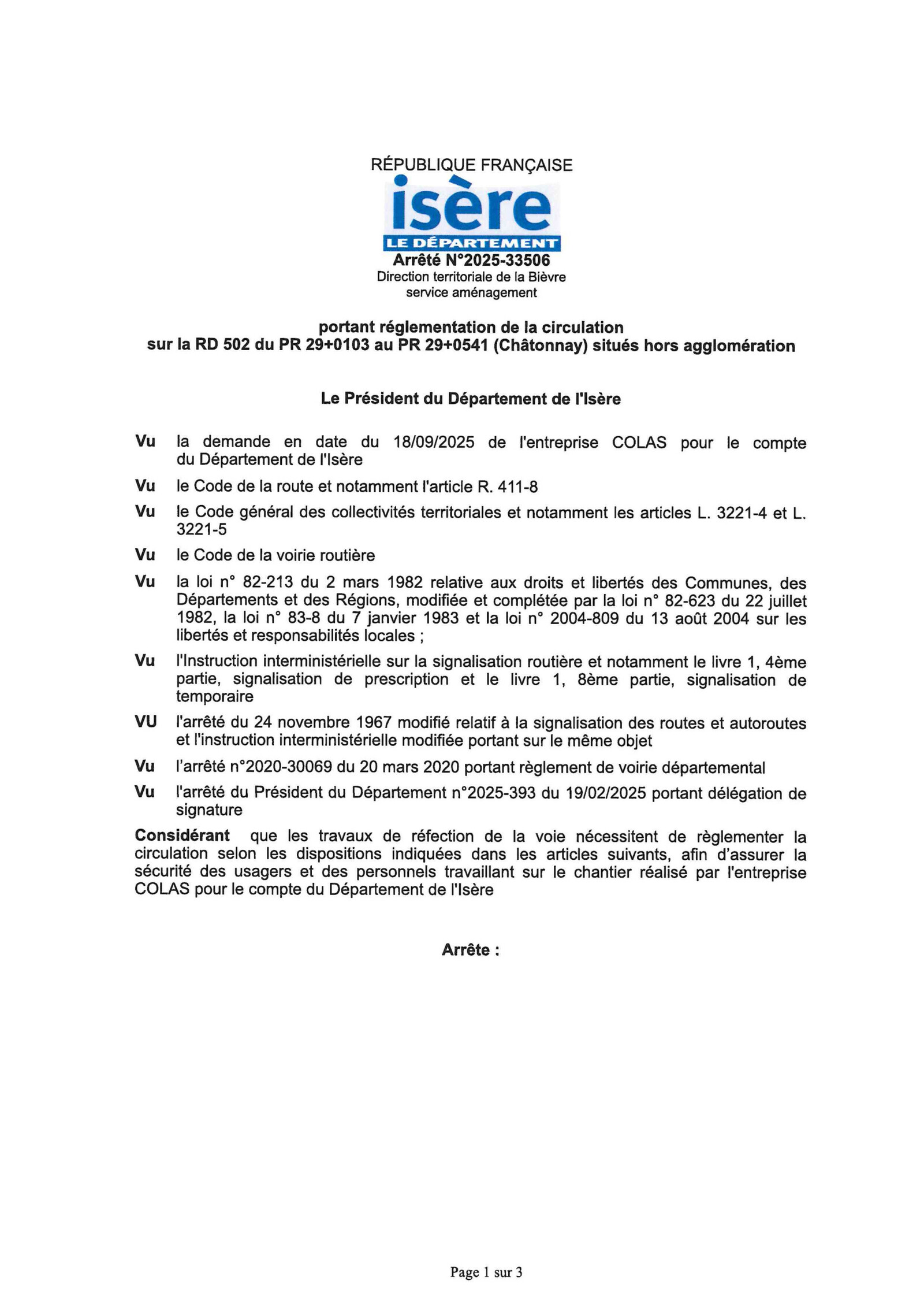 RÉPUBLIQUE FRANÇAISE

isère

LE DÉPARTEMENT

Arrêté N°2025-33506
Direction territoriale de la Bièvre
service aménagement

portant réglementation de la circulation
sur la RD 502 du PR 29+0103 au PR 29+0541 (Châtonnay) situés hors agglomération

Le Président du Département de l'Isère

Vu la demande en date du 18/09/2025 de l'entreprise COLAS pour le compte du Département de l'Isère

Vu le Code de la route et notamment l'article R. 411-8

Vu le Code général des collectivités territoriales et notamment les articles L. 3221-4 et L. 3221-5

Vu le Code de la voirie routière

Vu la loi n° 82-213 du 2 mars 1982 relative aux droits et libertés des Communes, des Départements et des Régions, modifiée et complétée par la loi n° 82-623 du 22 juillet 1982, la loi n° 83-8 du 7 janvier 1983 et la loi n° 2004-809 du 13 août 2004 sur les libertés et responsabilités locales ;

Vu l'Instruction interministérielle sur la signalisation routière et notamment le livre 1, 4ème partie, signalisation de prescription et le livre 1, 8ème partie, signalisation de temporaire

VU l'arrêté du 24 novembre 1967 modifié relatif à la signalisation des routes et autoroutes et l'instruction interministérielle modifiée portant sur le même objet

Vu l'arrêté n°2020-30069 du 20 mars 2020 portant règlement de voirie départemental

Vu l'arrêté du Président du Département n°2025-393 du 19/02/2025 portant délégation de signature

Considérant que les travaux de réfection de la voie nécessitent de règlementer la circulation selon les dispositions indiquées dans les articles suivants, afin d'assurer la sécurité des usagers et des personnels travaillant sur le chantier réalisé par l'entreprise COLAS pour le compte du Département de l'Isère

Arrête :

Page 1 sur 3